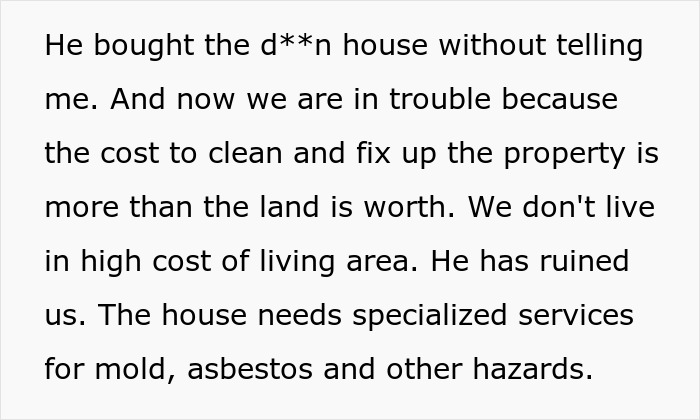 He bought the d**n house without telling me. And now we are in trouble because the cost to clean and fix up the property is more than the land is worth. We don't live in high cost of living area. He has ruined us. The house needs specialized services for mold, asbestos and other hazards.